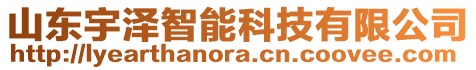 山东宇泽智能科技有限公司
http://lyearthanora.cn.coovee.com